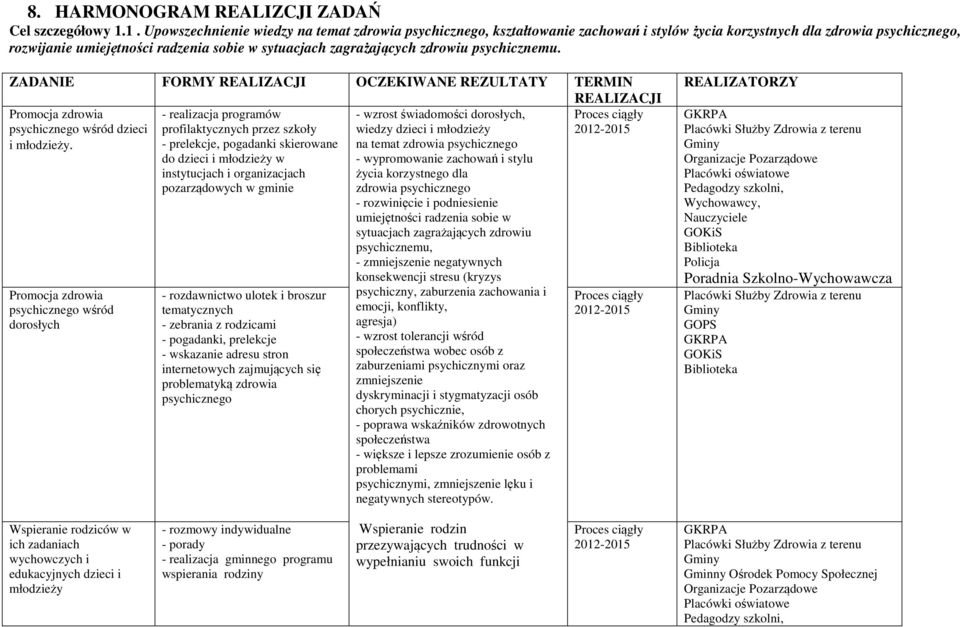 8. HARMONOGRAM REALIZCJI ZADAŃ

Cel szczegółowy 1.1 . Upowszechnienie wiedzy na temat zdrowia psychicznego, kształtowanie zachowań i stylów życia korzystnych dla zdrowia psychicznego, rozwijanie umiejętności radzenia sobie w sytuacjach zagrażających zdrowiu psychicznemu.

| ZADANIE | FORMY REALIZACJI | OCZEKIWANE REZULTATY | TERMIN REALIZACJI | REALIZATORZY |
|---|---|---|---|---|
| Promocja zdrowia psychicznego wśród dzieci i młodzieży. | - realizacja programów profilaktycznych przez szkoły - prelekcje, pogadanki skierowane do dzieci i młodzieży w instytucjach i organizacjach pozarządowych w gminie | - wzrost świadomości dorosłych, wiedzy dzieci i młodzieży na temat zdrowia psychicznego - wypromowanie zachowań i stylu życia korzystnego dla zdrowia psychicznego - rozwinięcie i podniesienie umiejętności radzenia sobie w sytuacjach zagrażających zdrowiu psychicznemu, - zmniejszenie negatywnych konsekwencji stresu (kryzys psychiczny, zaburzenia zachowania i emocji, konflikty, agresja) - wzrost tolerancji wśród społeczeństwa wobec osób z zaburzeniami psychicznymi oraz zmniejszenie dyskryminacji i stygmatyzacji osób chorych psychicznie, - poprawa wskaźników zdrowotnych społeczeństwa - większe i lepsze zrozumienie osób z problemami psychicznymi, zmniejszenie lęku i negatywnych stereotypów. | Proces ciągły 2012-2015 | GKRPA Placówki Służby Zdrowia z terenu Gminy Organizacje Pozarządowe Placówki oświatowe Pedagodzy szkolni, Wychowawcy, Nauczyciele GOKiS Biblioteka Policja Poradnia Szkolno-Wychowawcza |
| Promocja zdrowia psychicznego wśród dorosłych | - rozdawnictwo ulotek i broszur tematycznych - zebrania z rodzicami - pogadanki, prelekcje - wskazanie adresu stron internetowych zajmujących się problematyką zdrowia psychicznego | | Proces ciągły 2012-2015 | Placówki Służby Zdrowia z terenu Gminy GOPS GKRPA GOKiS Biblioteka |
| Wspieranie rodziców w ich zadaniach wychowczych i edukacyjnych dzieci i młodzieży | - rozmowy indywidualne - porady - realizacja gminnego programu wspierania rodziny | Wspieranie rodzin przezywających trudności w wypełnianiu swoich funkcji | Proces ciągły 2012-2015 | GKRPA Placówki Służby Zdrowia z terenu Gminy Gminny Ośrodek Pomocy Społecznej Organizacje Pozarządowe Placówki oświatowe Pedagodzy szkolni, |